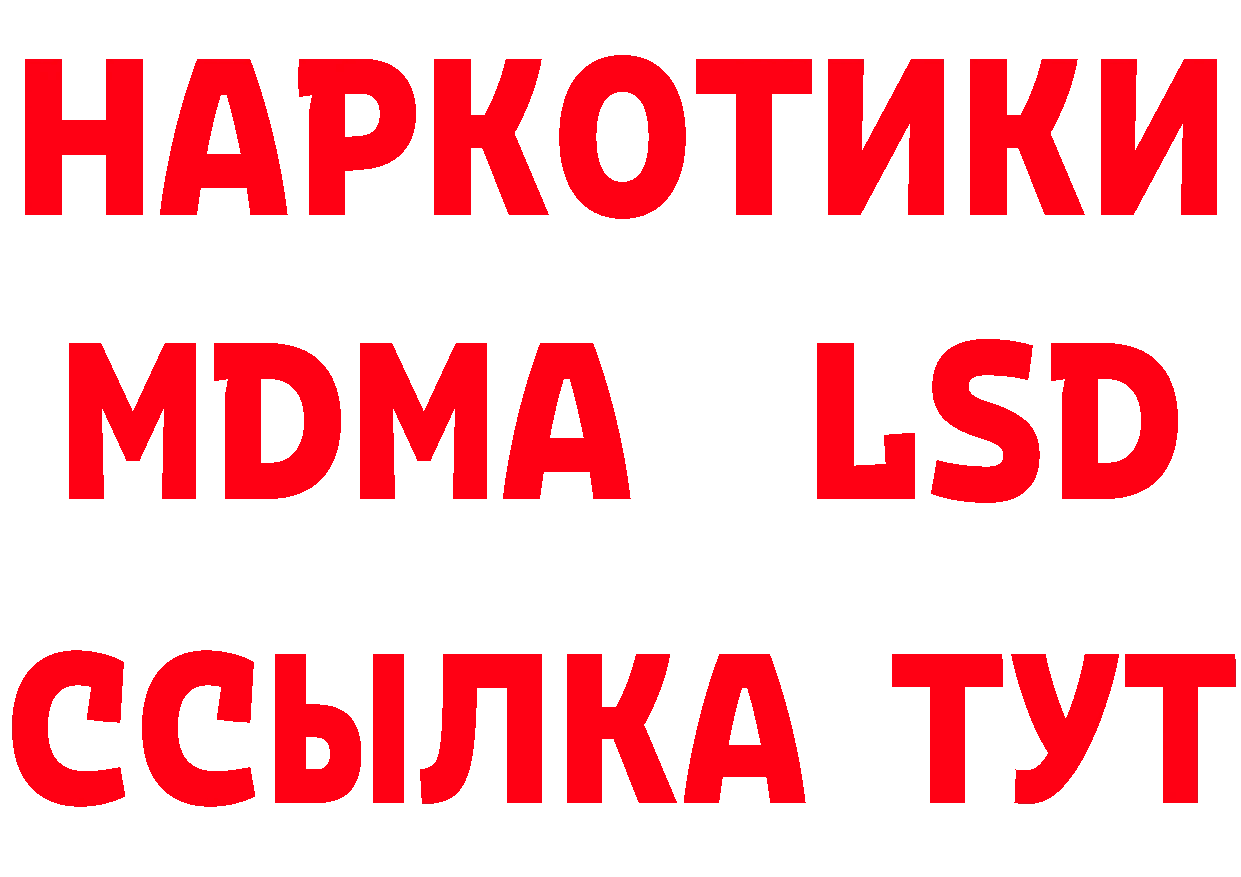 НАРКОТИКИ
MDMA LSD
ССЫЛКА ТУТ